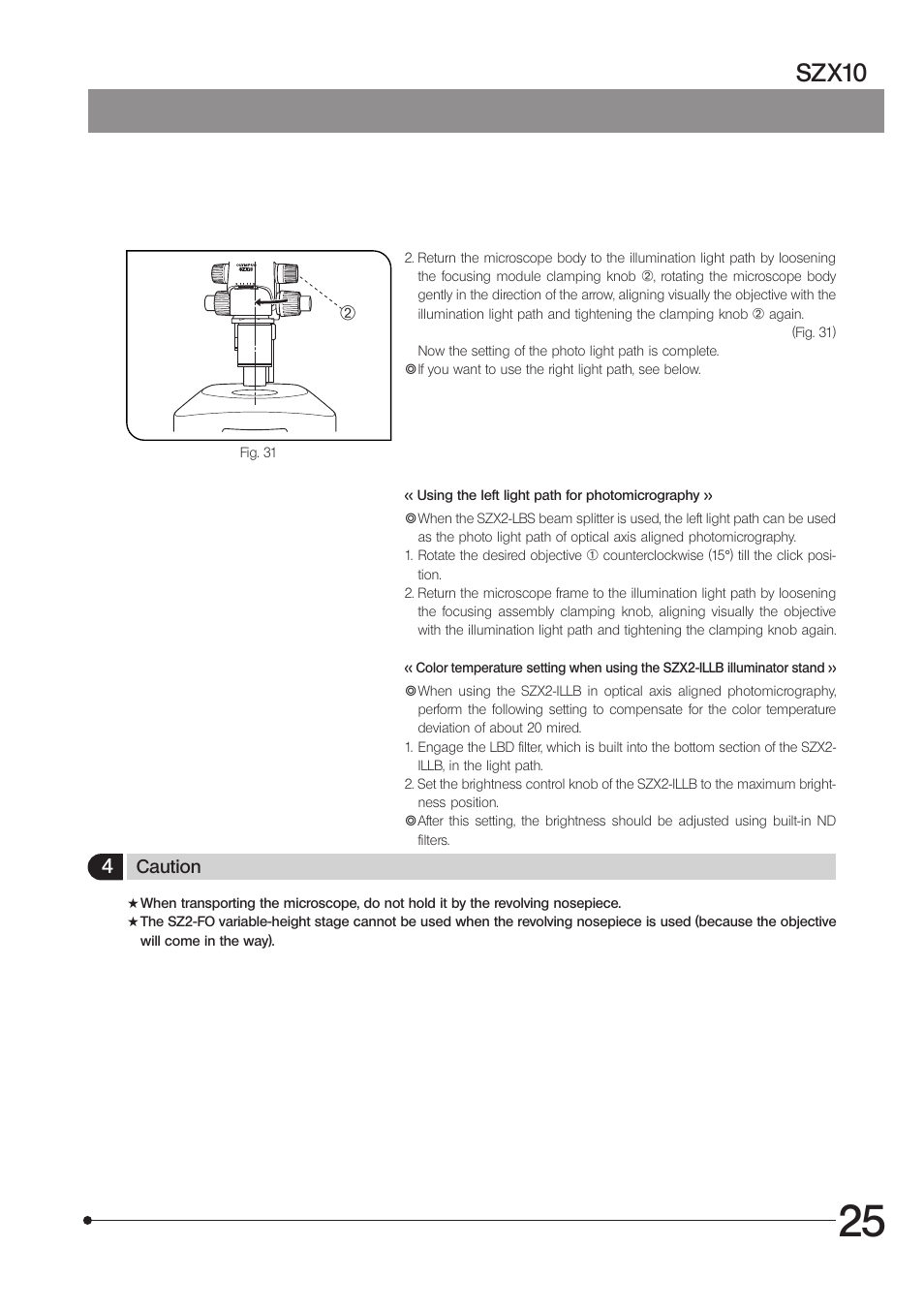 SZX10

②

Fig. 31

2. Return the microscope body to the illumination light path by loosening the focusing module clamping knob ②, rotating the microscope body gently in the direction of the arrow, aligning visually the objective with the illumination light path and tightening the clamping knob ② again.

(Fig. 31)

Now the setting of the photo light path is complete.

◎If you want to use the right light path, see below.

« Using the left light path for photomicrography »

◎When the SZX2-LBS beam splitter is used, the left light path can be used as the photo light path of optical axis aligned photomicrography.

1. Rotate the desired objective ① counterclockwise (15°) till the click position.

2. Return the microscope frame to the illumination light path by loosening the focusing assembly clamping knob, aligning visually the objective with the illumination light path and tightening the clamping knob again.

« Color temperature setting when using the SZX2-ILLB illuminator stand »

◎When using the SZX2-ILLB in optical axis aligned photomicrography, perform the following setting to compensate for the color temperature deviation of about 20 mired.

1. Engage the LBD filter, which is built into the bottom section of the SZX2-ILLB, in the light path.

2. Set the brightness control knob of the SZX2-ILLB to the maximum brightness position.

◎After this setting, the brightness should be adjusted using built-in ND filters.

4 Caution

★When transporting the microscope, do not hold it by the revolving nosepiece.

★The SZ2-FO variable-height stage cannot be used when the revolving nosepiece is used (because the objective will come in the way).

25